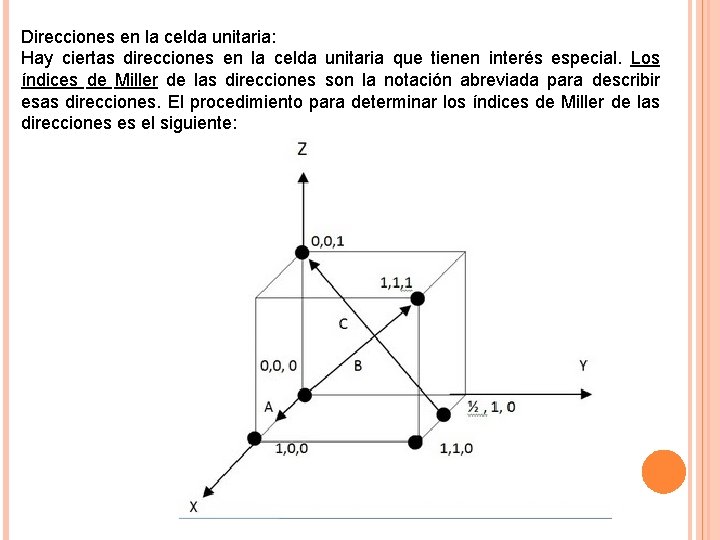 Direcciones en la celda unitaria:
Hay ciertas direcciones en la celda unitaria que tienen interés especial. Los índices de Miller de las direcciones son la notación abreviada para describir esas direcciones. El procedimiento para determinar los índices de Miller de las direcciones es el siguiente:

Z
0,0,1
1,1,1
C
0,0, 0
B
Y
A
½ , 1, 0
1,0,0
1,1,0
X